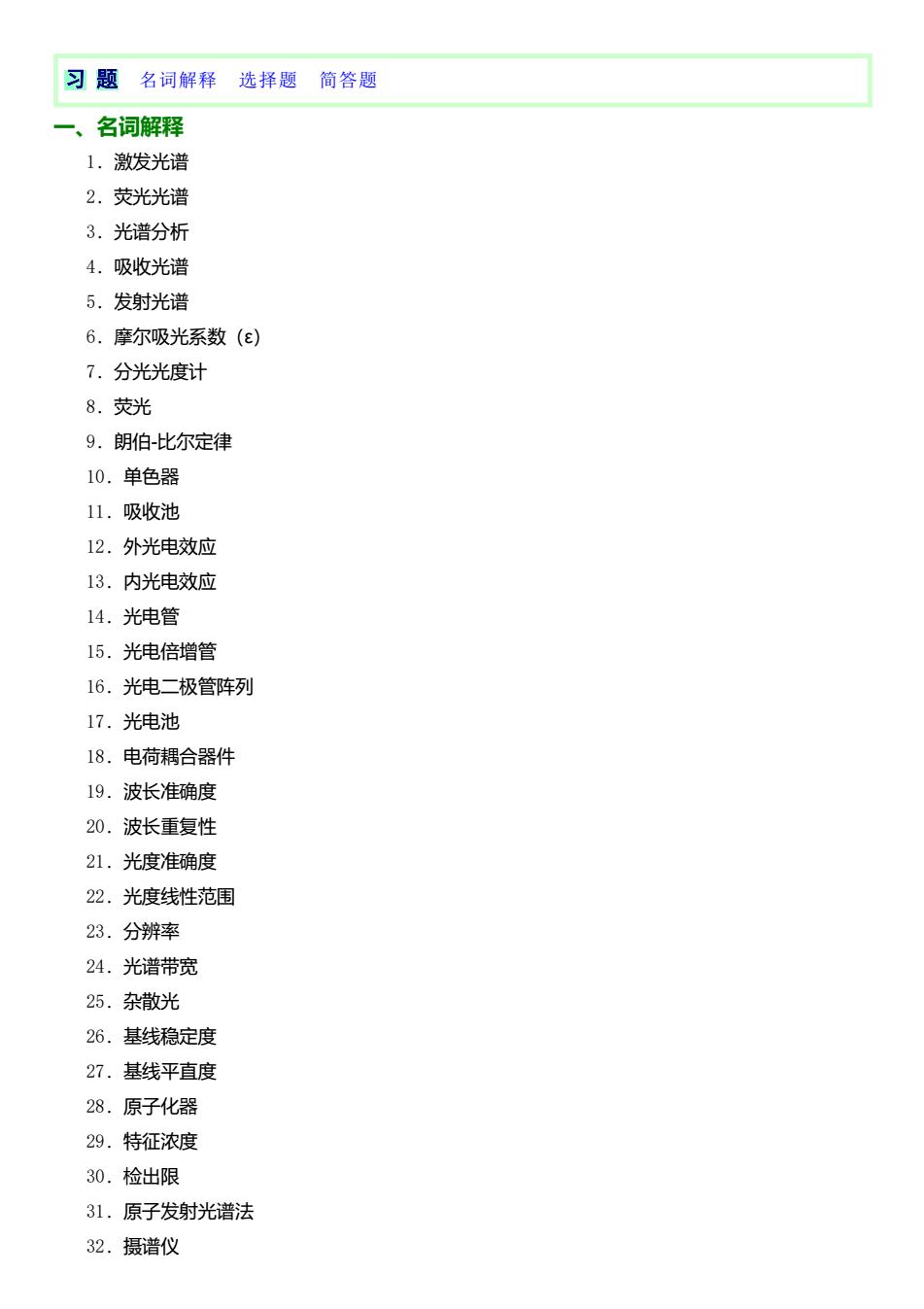 习 题 名词解释 选择题 简答题

一、名词解释

1. 激发光谱
2. 荧光光谱
3. 光谱分析
4. 吸收光谱
5. 发射光谱
6. 摩尔吸光系数（ε）
7. 分光光度计
8. 荧光
9. 朗伯-比尔定律
10. 单色器
11. 吸收池
12. 外光电效应
13. 内光电效应
14. 光电管
15. 光电倍增管
16. 光电二极管阵列
17. 光电池
18. 电荷耦合器件
19. 波长准确度
20. 波长重复性
21. 光度准确度
22. 光度线性范围
23. 分辨率
24. 光谱带宽
25. 杂散光
26. 基线稳定度
27. 基线平直度
28. 原子化器
29. 特征浓度
30. 检出限
31. 原子发射光谱法
32. 摄谱仪